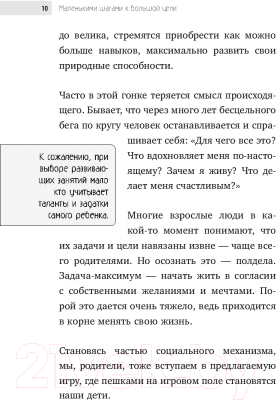 10 Маленькими шагами к большой цели

до велика, стремятся приобрести как можно больше навыков, максимально развить свои природные способности.

Часто в этой гонке теряется смысл происходящего. Бывает, что через много лет бесцельного бега по кругу человек останавливается и спрашивает себя: «Для чего все это? Что вдохновляет меня по-настоящему? Зачем я живу? Что делает меня счастливым?»

К сожалению, при выборе развивающих занятий мало кто учитывает таланты и задатки самого ребенка.

Многие взрослые люди в какой-то момент понимают, что их задачи и цели навязаны извне — чаще всего родителями. Но осознать это — полдела. Задача-максимум — начать жить в согласии с собственными желаниями и мечтами. Порой это дается очень тяжело, ведь приходится в корне менять свою жизнь.

Становясь частью социального механизма, мы, родители, тоже вступаем в предлагаемую игру, где пешками на игровом поле становятся наши дети.

21vek.by